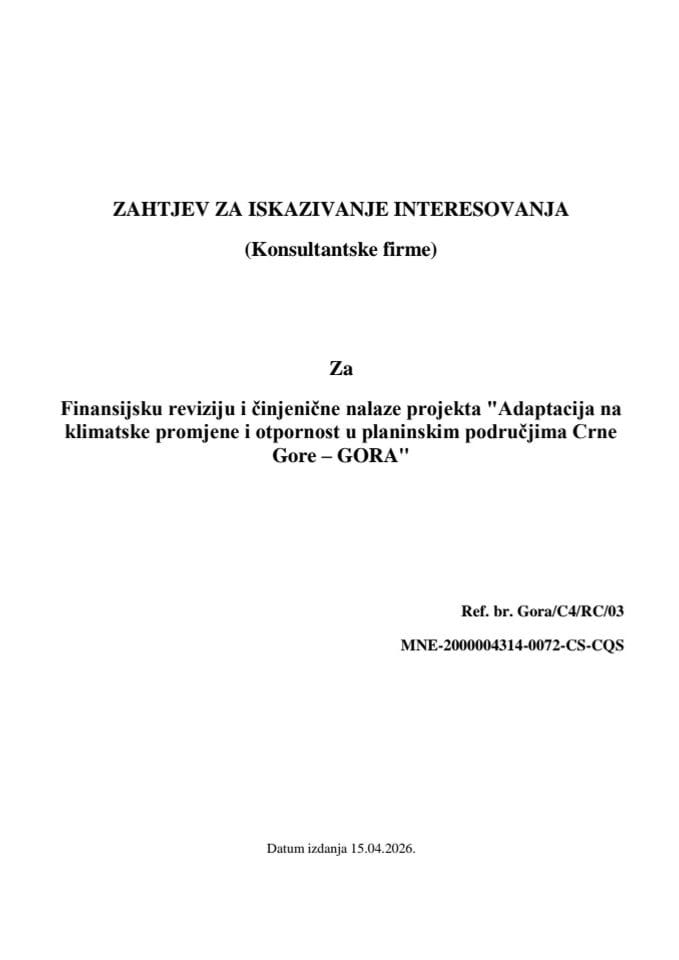 ZAHTJEV ZA ISKAZIVANJE INTERESOVANJA

(Konsultantske firme)

Za

Finansijsku reviziju i činjenične nalaze projekta "Adaptacija na klimatske promjene i otpornost u planinskim područjima Crne Gore – GORA"

Ref. br. Gora/C4/RC/03

MNE-2000004314-0072-CS-CQS

Datum izdanja 15.04.2026.